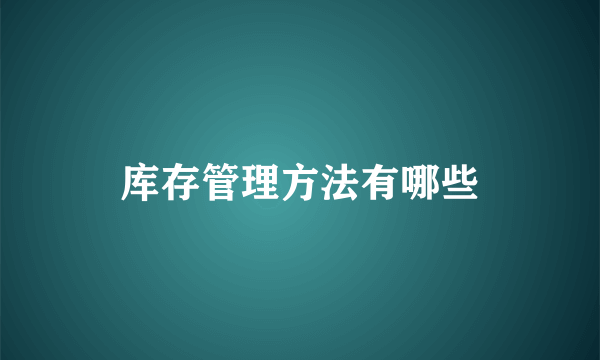 库存管理方法有哪些